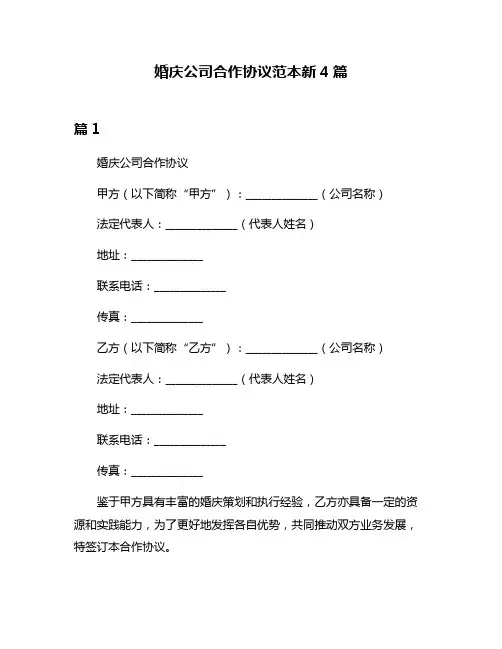 婚庆公司合作协议范本新 4 篇

篇 1

婚庆公司合作协议

甲方（以下简称“甲方”）：____________（公司名称）

法定代表人：____________（代表人姓名）

地址：____________

联系电话：____________

传真：____________

乙方（以下简称“乙方”）：____________（公司名称）

法定代表人：____________（代表人姓名）

地址：____________

联系电话：____________

传真：____________

鉴于甲方具有丰富的婚庆策划和执行经验，乙方亦具备一定的资源和实践能力，为了更好地发挥各自优势，共同推动双方业务发展，特签订本合作协议。